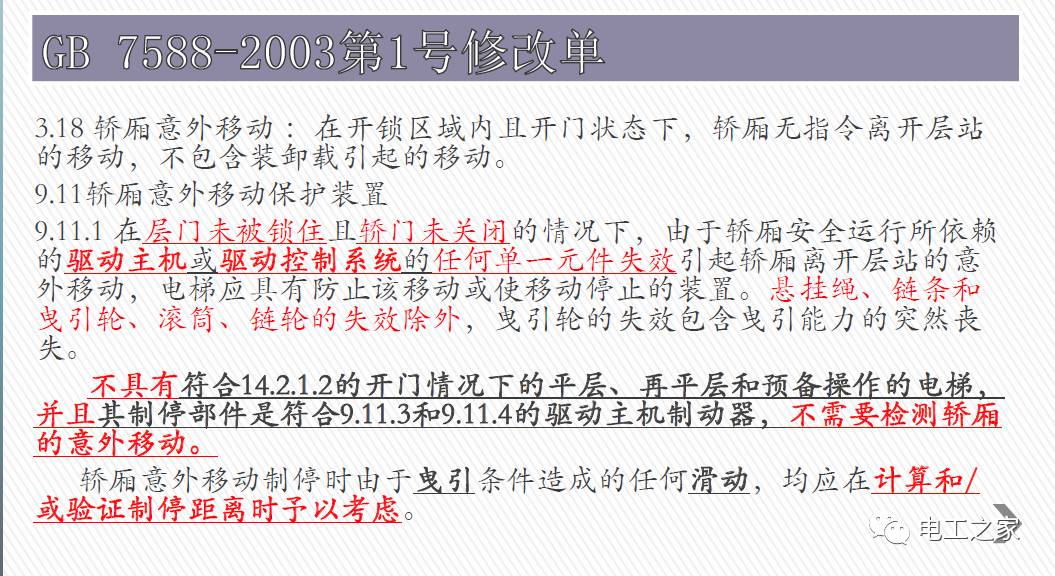 GB 7588-2003第1号修改单

3.18 轿厢意外移动：在开锁区域内且开门状态下，轿厢无指令离开层站的移动，不包含装卸载引起的移动。

9.11轿厢意外移动保护装置

9.11.1 在层门未被锁住且轿门未关闭的情况下，由于轿厢安全运行所依赖的驱动主机或驱动控制系统的任何单一元件失效引起轿厢离开层站的意外移动，电梯应具有防止该移动或使移动停止的装置。悬挂绳、链条和曳引轮、滚筒、链轮的失效除外，曳引轮的失效包含曳引能力的突然丧失。

不具有符合14.2.1.2的开门情况下的平层、再平层和预备操作的电梯，并且其制停部件是符合9.11.3和9.11.4的驱动主机制动器，不需要检测轿厢的意外移动。

轿厢意外移动制停时由于曳引条件造成的任何滑动，均应在计算和/或验证制停距离时予以考虑。

电工之家